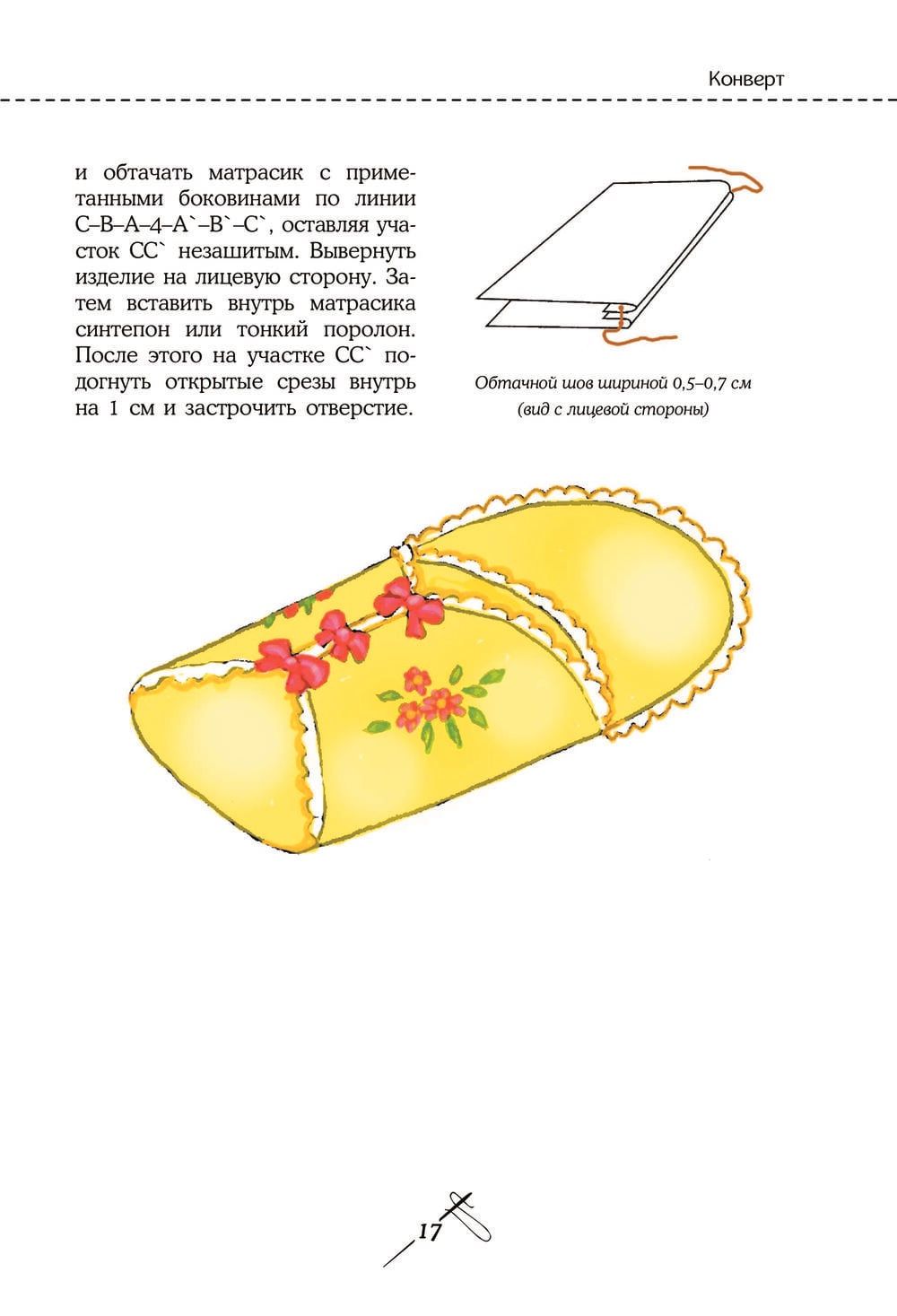 Конверт

и обтачать матрасик с приметанными боковинами по линии С–В–А–4–А`–В`–С`, оставляя участок СС` незашитым. Вывернуть изделие на лицевую сторону. Затем вставить внутрь матрасика синтепон или тонкий поролон. После этого на участке СС` подогнуть открытые срезы внутрь на 1 см и застрочить отверстие.

Обтачной шов шириной 0,5–0,7 см (вид с лицевой стороны)

17